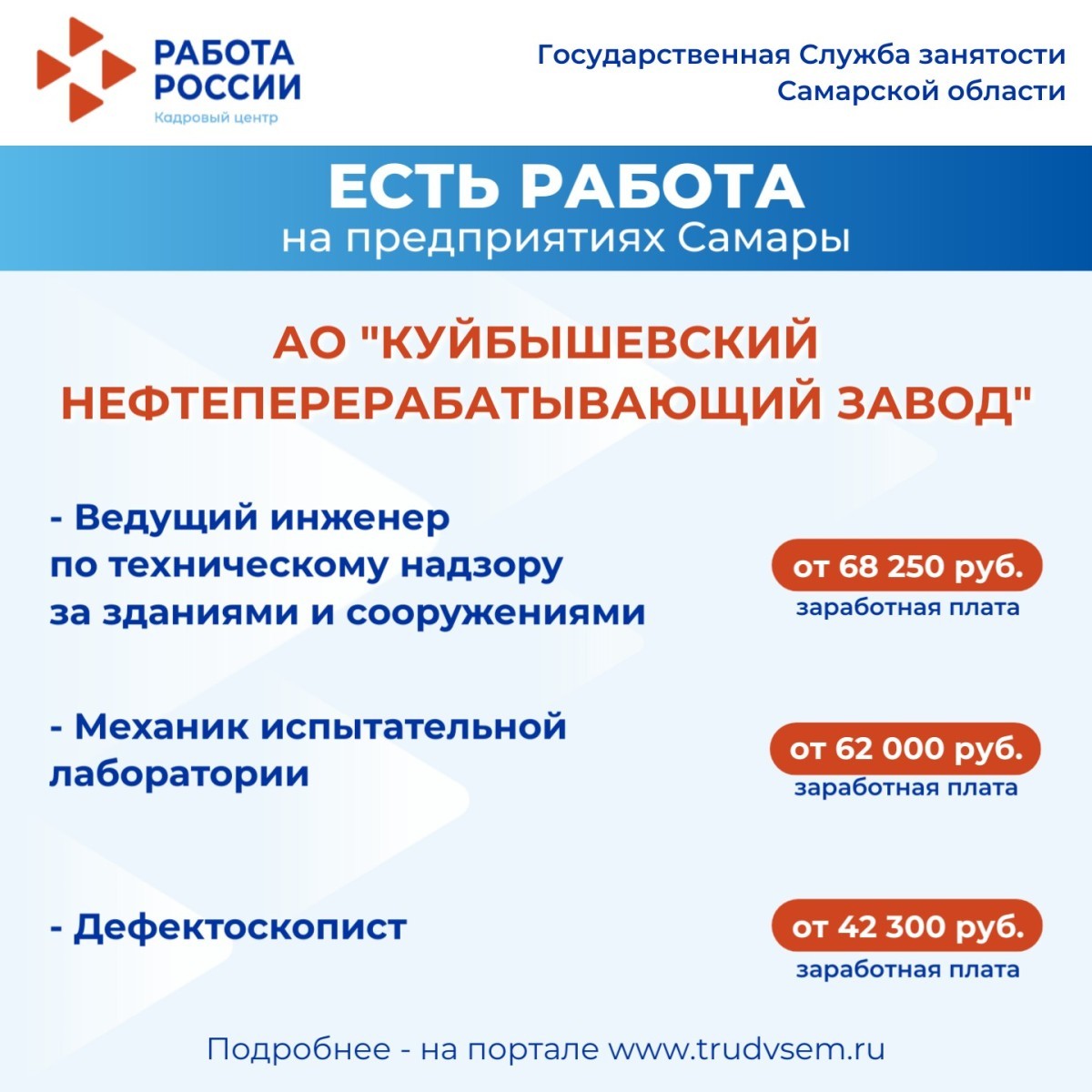 РАБОТА РОССИИ
Кадровый центр

Государственная Служба занятости Самарской области

ЕСТЬ РАБОТА
на предприятиях Самары

АО "КУЙБЫШЕВСКИЙ НЕФТЕПЕРЕРАБАТЫВАЮЩИЙ ЗАВОД"

- Ведущий инженер по техническому надзору за зданиями и сооружениями

от 68 250 руб.
заработная плата

- Механик испытательной лаборатории

от 62 000 руб.
заработная плата

- Дефектоскопист

от 42 300 руб.
заработная плата

Подробнее - на портале www.trudvsem.ru